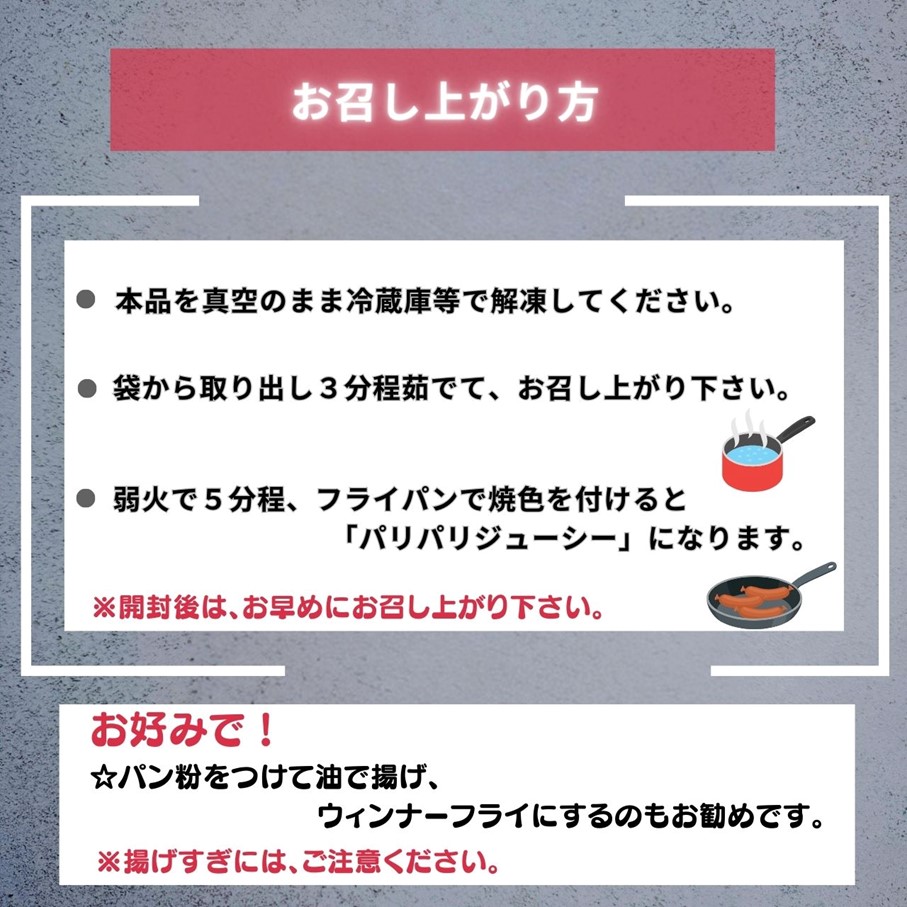 お召し上がり方

● 本品を真空のまま冷蔵庫等で解凍してください。

● 袋から取り出し３分程茹でて、お召し上がり下さい。

● 弱火で５分程、フライパンで焼色を付けると「パリパリジューシー」になります。

※開封後は、お早めにお召し上がり下さい。

お好みで！
☆パン粉をつけて油で揚げ、ウィンナーフライにするのもお勧めです。
※揚げすぎには、ご注意ください。